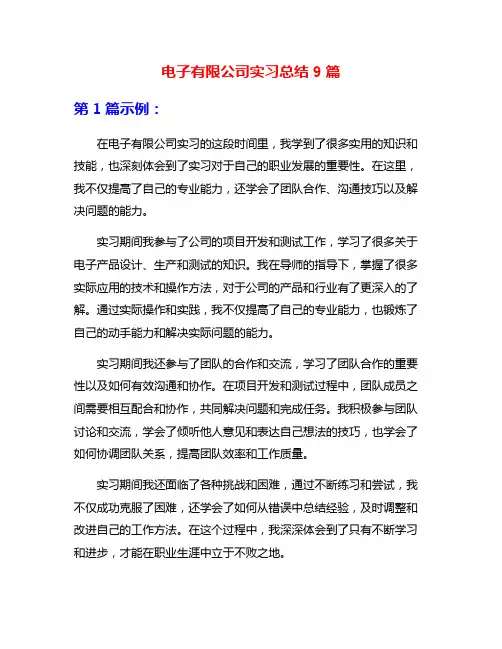 电子有限公司实习总结 9 篇

第 1 篇示例：

在电子有限公司实习的这段时间里，我学到了很多实用的知识和技能，也深刻体会到了实习对于自己的职业发展的重要性。在这里，我不仅提高了自己的专业能力，还学会了团队合作、沟通技巧以及解决问题的能力。

实习期间我参与了公司的项目开发和测试工作，学习了很多关于电子产品设计、生产和测试的知识。我在导师的指导下，掌握了很多实际应用的技术和操作方法，对于公司的产品和行业有了更深入的了解。通过实际操作和实践，我不仅提高了自己的专业能力，也锻炼了自己的动手能力和解决实际问题的能力。

实习期间我还参与了团队的合作和交流，学习了团队合作的重要性以及如何有效沟通和协作。在项目开发和测试过程中，团队成员之间需要相互配合和协作，共同解决问题和完成任务。我积极参与团队讨论和交流，学会了倾听他人意见和表达自己想法的技巧，也学会了如何协调团队关系，提高团队效率和工作质量。

实习期间我还面临了各种挑战和困难，通过不断练习和尝试，我不仅成功克服了困难，还学会了如何从错误中总结经验，及时调整和改进自己的工作方法。在这个过程中，我深深体会到了只有不断学习和进步，才能在职业生涯中立于不败之地。